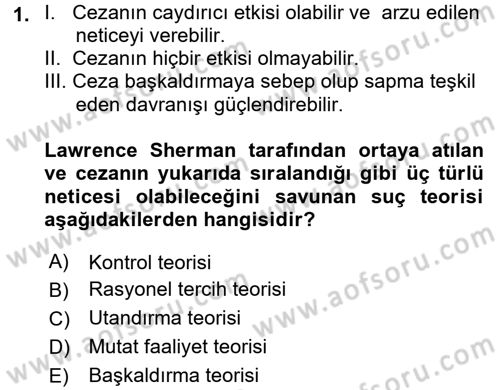 1. I. Cezanın caydırıcı etkisi olabilir ve arzu edilen neticeyi verebilir.
II. Cezanın hiçbir etkisi olmayabilir.
III. Ceza başkaldırmaya sebep olup sapma teşkil eden davranışı güçlendirebilir.

Lawrence Sherman tarafından ortaya atılan ve cezanın yukarıda sıralandığı gibi üç türlü neticesi olabileceğini savunan suç teorisi aşağıdakilerden hangisidir?

A) Kontrol teorisi
B) Rasyonel tercih teorisi
C) Utandırma teorisi
D) Mutat faaliyet teorisi
E) Başkaldırma teorisi

www.aofsoru.com